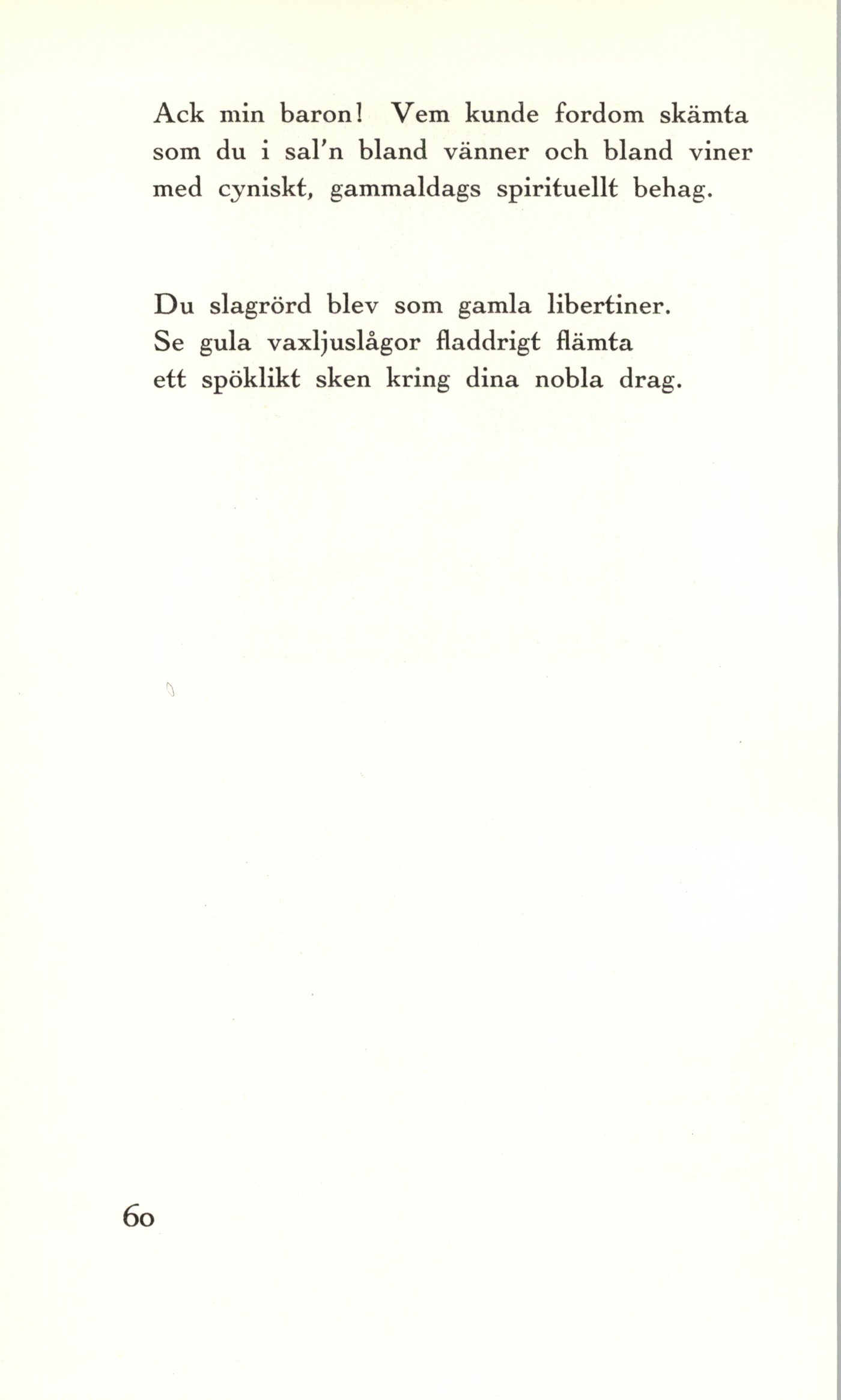 Ack min baron! Vem kunde fordom skämta
som du i sal'n bland vänner och bland viner
med cyniskt, gammaldags spirituellt behag.

Du slagrörd blev som gamla libertiner.
Se gula vaxljuslågor fladdrigt flämta
ett spöklikt sken kring dina nobla drag.

60